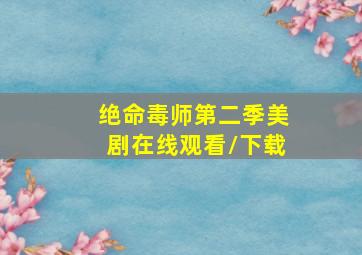 绝命毒师第二季美剧在线观看/下载